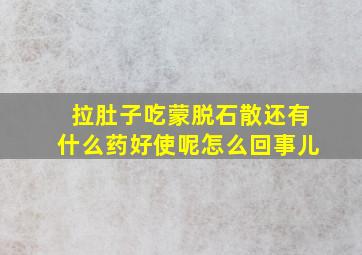 拉肚子吃蒙脱石散还有什么药好使呢怎么回事儿